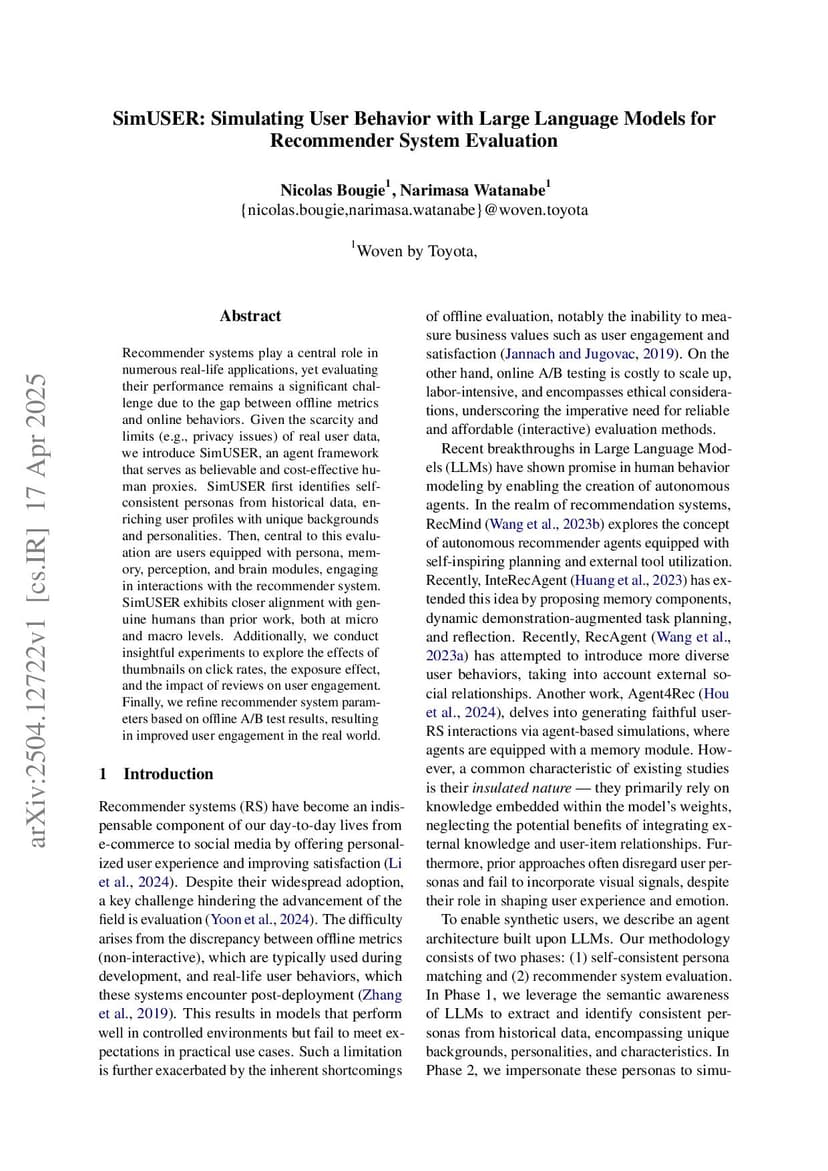 SimUSER: Simulating User Behavior with Large Language Models for Recommender System Evaluation

Nicolas Bougie$^1$, Narimasa Watanabe$^1$
{nicolas.bougie,narimasa.watanabe}@woven.toyota

$^1$Woven by Toyota,

arXiv:2504.12722v1 [cs.IR] 17 Apr 2025

Abstract

Recommender systems play a central role in numerous real-life applications, yet evaluating their performance remains a significant challenge due to the gap between offline metrics and online behaviors. Given the scarcity and limits (e.g., privacy issues) of real user data, we introduce SimUSER, an agent framework that serves as believable and cost-effective human proxies. SimUSER first identifies self-consistent personas from historical data, enriching user profiles with unique backgrounds and personalities. Then, central to this evaluation are users equipped with persona, memory, perception, and brain modules, engaging in interactions with the recommender system. SimUSER exhibits closer alignment with genuine humans than prior work, both at micro and macro levels. Additionally, we conduct insightful experiments to explore the effects of thumbnails on click rates, the exposure effect, and the impact of reviews on user engagement. Finally, we refine recommender system parameters based on offline A/B test results, resulting in improved user engagement in the real world.

1 Introduction

Recommender systems (RS) have become an indispensable component of our day-to-day lives from e-commerce to social media by offering personalized user experience and improving satisfaction (Li et al., 2024). Despite their widespread adoption, a key challenge hindering the advancement of the field is evaluation (Yoon et al., 2024). The difficulty arises from the discrepancy between offline metrics (non-interactive), which are typically used during development, and real-life user behaviors, which these systems encounter post-deployment (Zhang et al., 2019). This results in models that perform well in controlled environments but fail to meet expectations in practical use cases. Such a limitation is further exacerbated by the inherent shortcomings of offline evaluation, notably the inability to measure business values such as user engagement and satisfaction (Jannach and Jugovac, 2019). On the other hand, online A/B testing is costly to scale up, labor-intensive, and encompasses ethical considerations, underscoring the imperative need for reliable and affordable (interactive) evaluation methods.

Recent breakthroughs in Large Language Models (LLMs) have shown promise in human behavior modeling by enabling the creation of autonomous agents. In the realm of recommendation systems, RecMind (Wang et al., 2023b) explores the concept of autonomous recommender agents equipped with self-inspiring planning and external tool utilization. Recently, InteRecAgent (Huang et al., 2023) has extended this idea by proposing memory components, dynamic demonstration-augmented task planning, and reflection. Recently, RecAgent (Wang et al., 2023a) has attempted to introduce more diverse user behaviors, taking into account external social relationships. Another work, Agent4Rec (Hou et al., 2024), delves into generating faithful user-RS interactions via agent-based simulations, where agents are equipped with a memory module. However, a common characteristic of existing studies is their insulated nature — they primarily rely on knowledge embedded within the model's weights, neglecting the potential benefits of integrating external knowledge and user-item relationships. Furthermore, prior approaches often disregard user personas and fail to incorporate visual signals, despite their role in shaping user experience and emotion.

To enable synthetic users, we describe an agent architecture built upon LLMs. Our methodology consists of two phases: (1) self-consistent persona matching and (2) recommender system evaluation. In Phase 1, we leverage the semantic awareness of LLMs to extract and identify consistent personas from historical data, encompassing unique backgrounds, personalities, and characteristics. In Phase 2, we impersonate these personas to simu-